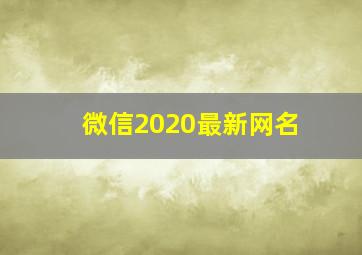 微信2020最新网名